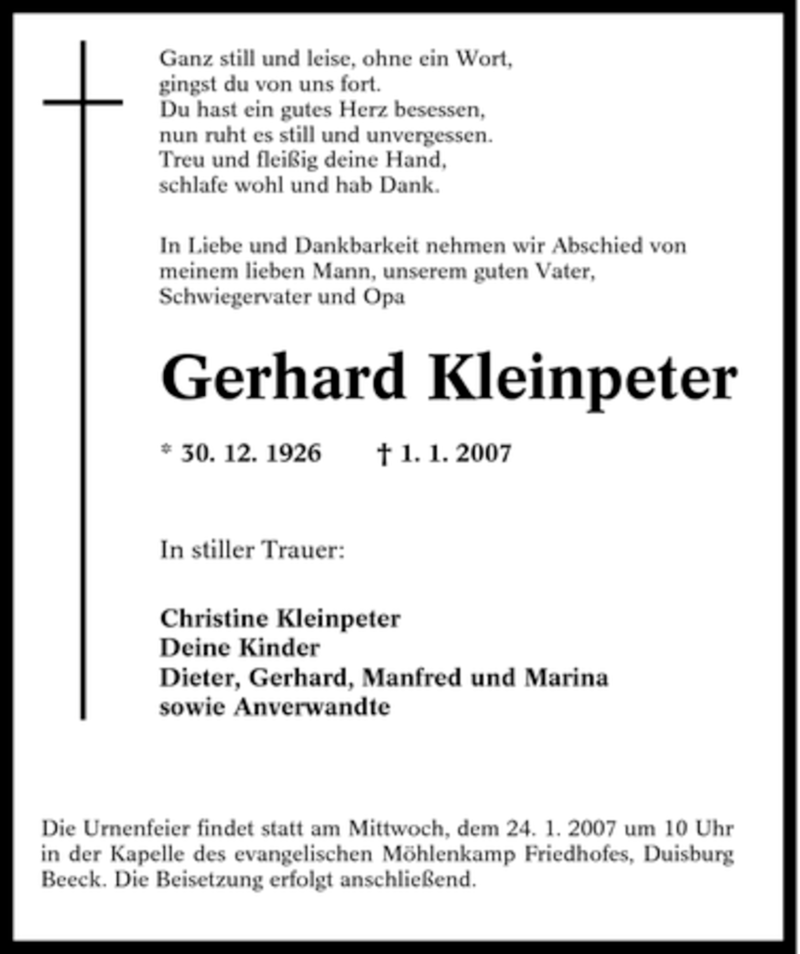 Ganz still und leise, ohne ein Wort,
gingst du von uns fort.
Du hast ein gutes Herz besessen,
nun ruht es still und unvergessen.
Treu und fleißig deine Hand,
schlafe wohl und hab Dank.

In Liebe und Dankbarkeit nehmen wir Abschied von meinem lieben Mann, unserem guten Vater, Schwiegervater und Opa

Gerhard Kleinpeter

* 30. 12. 1926 † 1. 1. 2007

In stiller Trauer:

Christine Kleinpeter
Deine Kinder
Dieter, Gerhard, Manfred und Marina
sowie Anverwandte

Die Urnenfeier findet statt am Mittwoch, dem 24. 1. 2007 um 10 Uhr in der Kapelle des evangelischen Möhlenkamp Friedhofes, Duisburg Beeck. Die Beisetzung erfolgt anschließend.